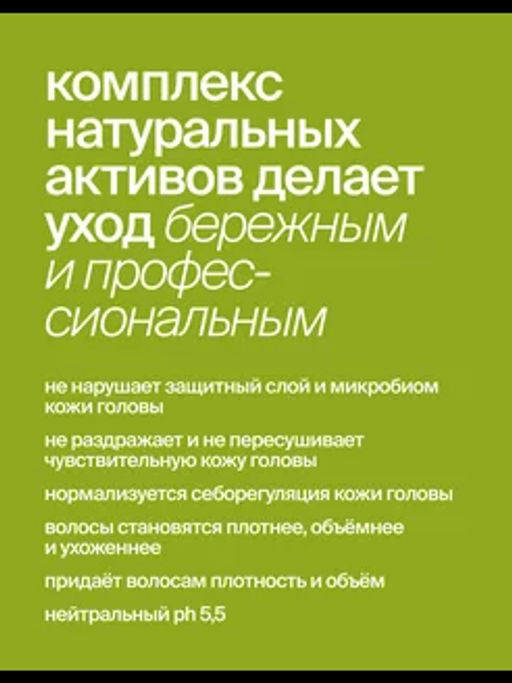 комплекс натуральных активов делает уход бережным и профессиональным

не нарушает защитный слой и микробиом кожи головы

не раздражает и не пересушивает чувствительную кожу головы

нормализуется себорегуляция кожи головы

волосы становятся плотнее, объёмнее и ухоженнее

придаёт волосам плотность и объём

нейтральный ph 5,5